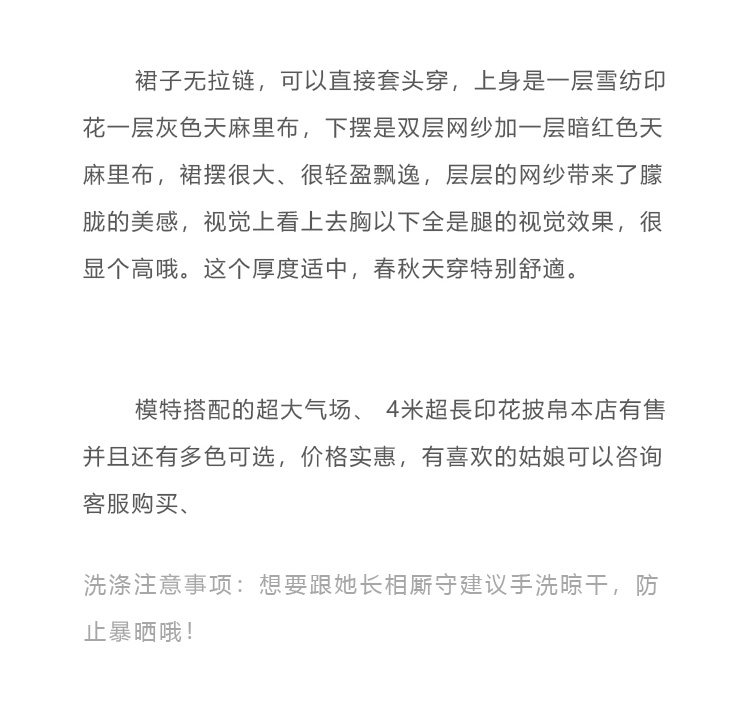 裙子无拉链，可以直接套头穿，上身是一层雪纺印花一层灰色天麻里布，下摆是双层网纱加一层暗红色天麻里布，裙摆很大、很轻盈飘逸，层层的网纱带来了朦胧的美感，视觉上看上去胸以下全是腿的视觉效果，很显个高哦。这个厚度适中，春秋天穿特别舒適。

模特搭配的超大气场、 4米超長印花披帛本店有售并且还有多色可选，价格实惠，有喜欢的姑娘可以咨询客服购买、

洗涤注意事项：想要跟她长相厮守建议手洗晾干，防止暴晒哦！